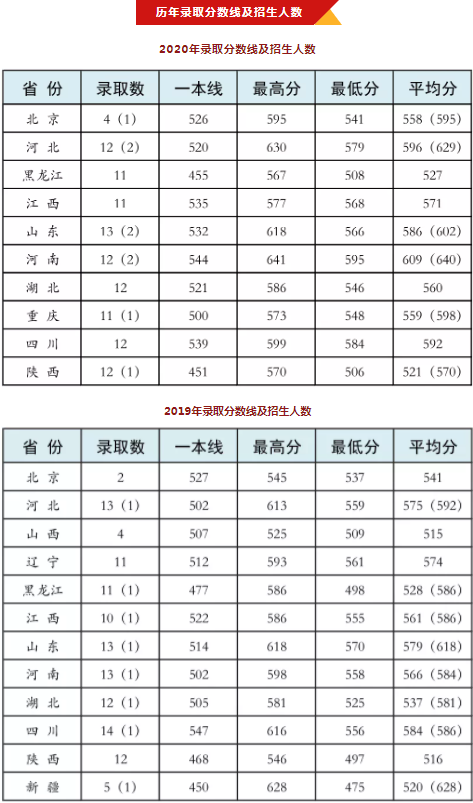 历年录取分数线及招生人数

2020年录取分数线及招生人数

| 省 份 | 录取数 | 一本线 | 最高分 | 最低分 | 平均分 |
|---|---|---|---|---|---|
| 北 京 | 4（1） | 526 | 595 | 541 | 558（595） |
| 河 北 | 12（2） | 520 | 630 | 579 | 596（629） |
| 黑龙江 | 11 | 455 | 567 | 508 | 527 |
| 江 西 | 11 | 535 | 577 | 568 | 571 |
| 山 东 | 13（2） | 532 | 618 | 566 | 586（602） |
| 河 南 | 12（2） | 544 | 641 | 595 | 609（640） |
| 湖 北 | 12 | 521 | 586 | 546 | 560 |
| 重 庆 | 11（1） | 500 | 573 | 548 | 559（598） |
| 四 川 | 12 | 539 | 599 | 584 | 592 |
| 陕 西 | 12（1） | 451 | 570 | 506 | 521（570） |

2019年录取分数线及招生人数

| 省 份 | 录取数 | 一本线 | 最高分 | 最低分 | 平均分 |
|---|---|---|---|---|---|
| 北 京 | 2 | 527 | 545 | 537 | 541 |
| 河 北 | 13（1） | 502 | 613 | 559 | 575（592） |
| 山 西 | 4 | 507 | 525 | 509 | 515 |
| 辽 宁 | 11 | 512 | 593 | 561 | 574 |
| 黑龙江 | 11（1） | 477 | 586 | 498 | 528（586） |
| 江 西 | 10（1） | 522 | 586 | 555 | 561（586） |
| 山 东 | 13（1） | 514 | 618 | 570 | 579（618） |
| 河 南 | 13（1） | 502 | 598 | 558 | 566（584） |
| 湖 北 | 12（1） | 505 | 581 | 525 | 537（581） |
| 四 川 | 14（1） | 547 | 616 | 556 | 584（586） |
| 陕 西 | 12 | 468 | 546 | 497 | 516 |
| 新 疆 | 5（1） | 450 | 628 | 475 | 520（628） |